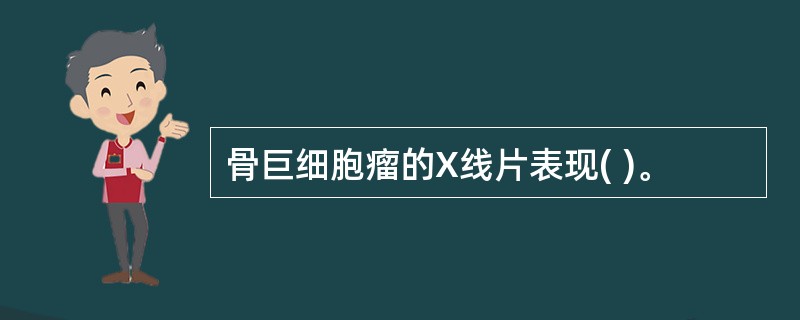 骨巨细胞瘤的X线片表现( )。